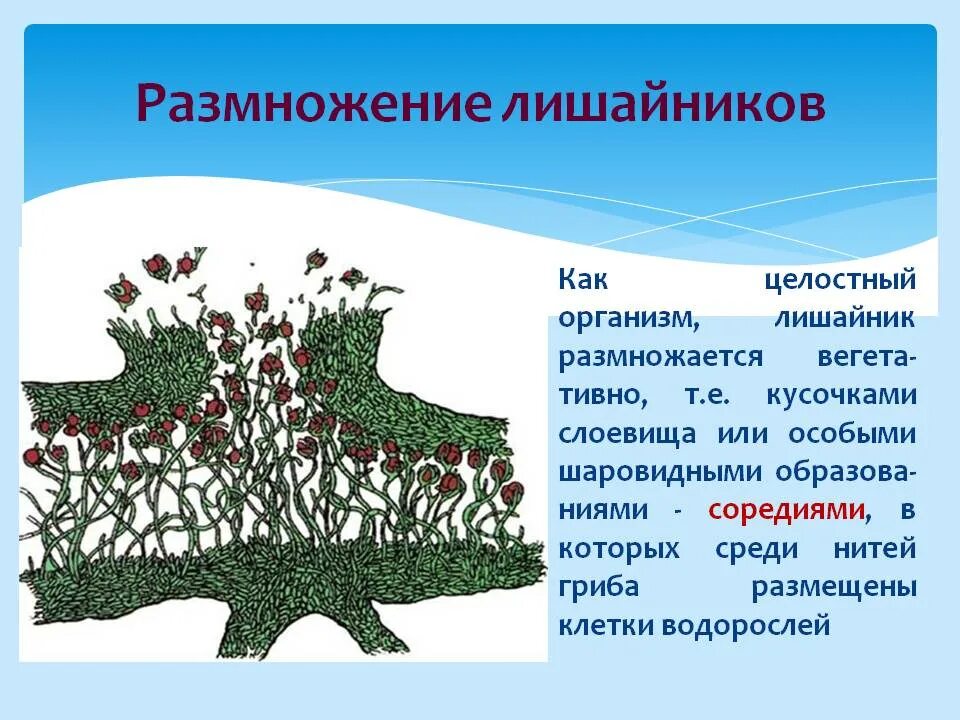 Размножение лишайников

Как целостный организм, лишайник размножается вегетативно, т.е. кусочками слоевища или особыми шаровидными образованиями - соредиями, в которых среди нитей гриба размещены клетки водорослей